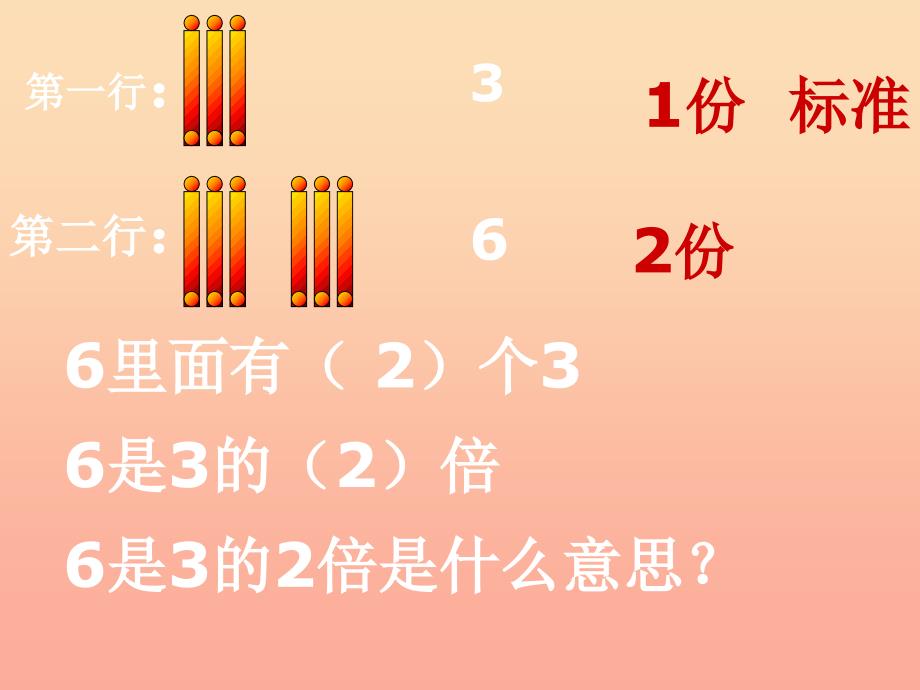 第一行:　3　1份　标准

第二行:　6　2份

6里面有（ 2）个3

6是3的（2）倍

6是3的2倍是什么意思？